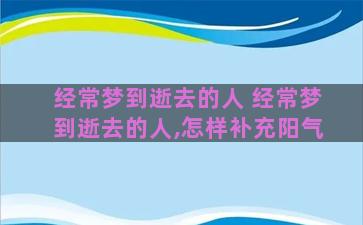 经常梦到逝去的人 经常梦到逝去的人,怎样补充阳气